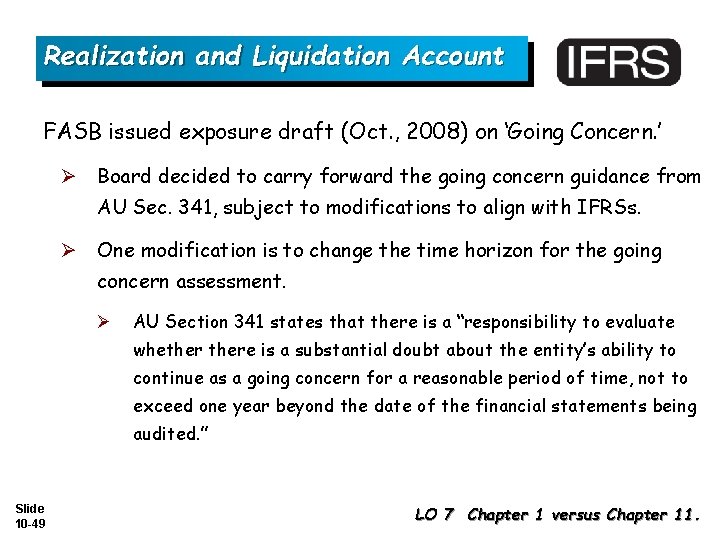 Realization and Liquidation Account

IFRS

FASB issued exposure draft (Oct., 2008) on 'Going Concern.'

➢ Board decided to carry forward the going concern guidance from AU Sec. 341, subject to modifications to align with IFRSs.

➢ One modification is to change the time horizon for the going concern assessment.

➢ AU Section 341 states that there is a "responsibility to evaluate whether there is a substantial doubt about the entity's ability to continue as a going concern for a reasonable period of time, not to exceed one year beyond the date of the financial statements being audited."

Slide 10-49

LO 7 Chapter 1 versus Chapter 11.